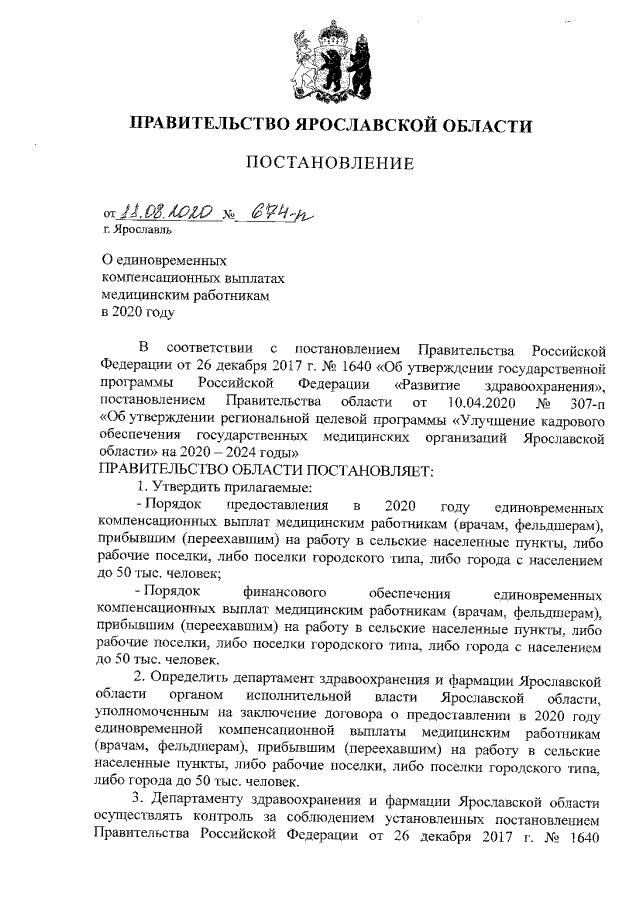 ПРАВИТЕЛЬСТВО ЯРОСЛАВСКОЙ ОБЛАСТИ

ПОСТАНОВЛЕНИЕ

от 11.08.2020 № 674-п
г. Ярославль

О единовременных компенсационных выплатах медицинским работникам в 2020 году

В соответствии с постановлением Правительства Российской Федерации от 26 декабря 2017 г. № 1640 «Об утверждении государственной программы Российской Федерации «Развитие здравоохранения», постановлением Правительства области от 10.04.2020 № 307-п «Об утверждении региональной целевой программы «Улучшение кадрового обеспечения государственных медицинских организаций Ярославской области» на 2020 – 2024 годы»
ПРАВИТЕЛЬСТВО ОБЛАСТИ ПОСТАНОВЛЯЕТ:
1. Утвердить прилагаемые:
- Порядок предоставления в 2020 году единовременных компенсационных выплат медицинским работникам (врачам, фельдшерам), прибывшим (переехавшим) на работу в сельские населенные пункты, либо рабочие поселки, либо поселки городского типа, либо города с населением до 50 тыс. человек;
- Порядок финансового обеспечения единовременных компенсационных выплат медицинским работникам (врачам, фельдшерам), прибывшим (переехавшим) на работу в сельские населенные пункты, либо рабочие поселки, либо поселки городского типа, либо города с населением до 50 тыс. человек.
2. Определить департамент здравоохранения и фармации Ярославской области органом исполнительной власти Ярославской области, уполномоченным на заключение договора о предоставлении в 2020 году единовременной компенсационной выплаты медицинским работникам (врачам, фельдшерам), прибывшим (переехавшим) на работу в сельские населенные пункты, либо рабочие поселки, либо поселки городского типа, либо города до 50 тыс. человек.
3. Департаменту здравоохранения и фармации Ярославской области осуществлять контроль за соблюдением установленных постановлением Правительства Российской Федерации от 26 декабря 2017 г. № 1640